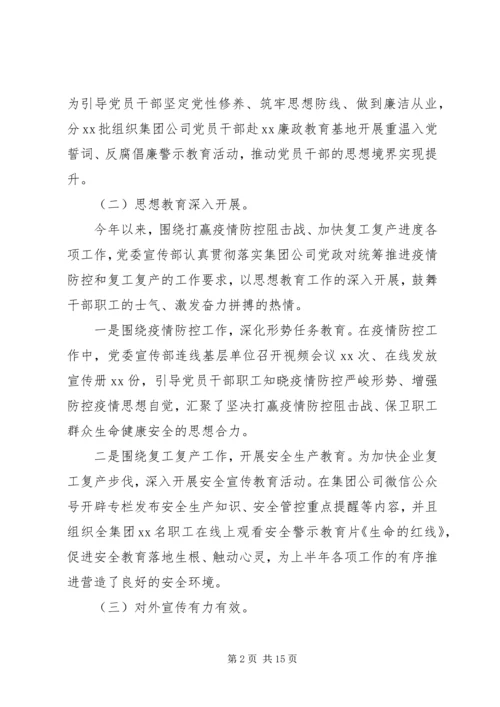 为引导党员干部坚定党性修养、筑牢思想防线、做到廉洁从业，分xx批组织集团公司党员干部赴xx廉政教育基地开展重温入党誓词、反腐倡廉警示教育活动，推动党员干部的思想境界实现提升。

（二）思想教育深入开展。

今年以来，围绕打赢疫情防控阻击战、加快复工复产进度各项工作，党委宣传部认真贯彻落实集团公司党政对统筹推进疫情防控和复工复产的工作要求，以思想教育工作的深入开展，鼓舞干部职工的士气、激发奋力拼搏的热情。

一是围绕疫情防控工作，深化形势任务教育。在疫情防控工作中，党委宣传部连线基层单位召开视频会议xx次、在线发放宣传册xx份，引导党员干部职工知晓疫情防控严峻形势、增强防控疫情思想自觉，汇聚了坚决打赢疫情防控阻击战、保卫职工群众生命健康安全的思想合力。

二是围绕复工复产工作，开展安全生产教育。为加快企业复工复产步伐，深入开展安全宣传教育活动。在集团公司微信公众号开辟专栏发布安全生产知识、安全管控重点提醒等内容，并且组织全集团xx名职工在线上观看安全警示教育片《生命的红线》，促进安全教育落地生根、触动心灵，为上半年各项工作的有序推进营造了良好的安全环境。

（三）对外宣传有力有效。

第2页 共15页